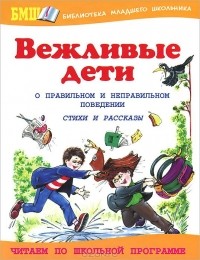 БМШ БИБЛИОТЕКА МЛАДШЕГО ШКОЛЬНИКА

Вежливые дети

О ПРАВИЛЬНОМ И НЕПРАВИЛЬНОМ ПОВЕДЕНИИ

СТИХИ И РАССКАЗЫ

ЧИТАЕМ ПО ШКОЛЬНОЙ ПРОГРАММЕ